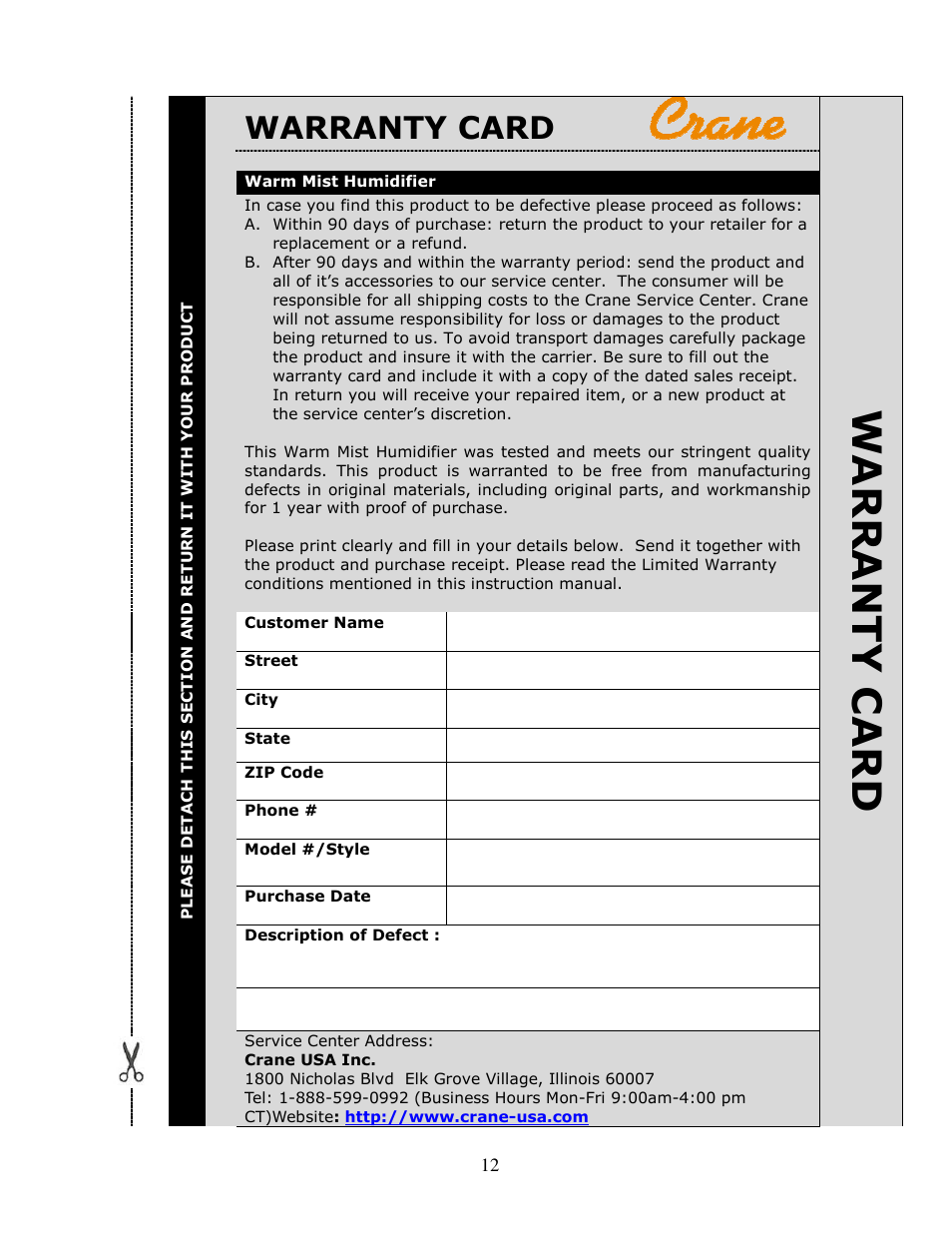 PLEASE DETACH THIS SECTION AND RETURN IT WITH YOUR PRODUCT

WARRANTY CARD

Crane

Warm Mist Humidifier

In case you find this product to be defective please proceed as follows:

A. Within 90 days of purchase: return the product to your retailer for a replacement or a refund.

B. After 90 days and within the warranty period: send the product and all of it's accessories to our service center. The consumer will be responsible for all shipping costs to the Crane Service Center. Crane will not assume responsibility for loss or damages to the product being returned to us. To avoid transport damages carefully package the product and insure it with the carrier. Be sure to fill out the warranty card and include it with a copy of the dated sales receipt. In return you will receive your repaired item, or a new product at the service center's discretion.

This Warm Mist Humidifier was tested and meets our stringent quality standards. This product is warranted to be free from manufacturing defects in original materials, including original parts, and workmanship for 1 year with proof of purchase.

Please print clearly and fill in your details below. Send it together with the product and purchase receipt. Please read the Limited Warranty conditions mentioned in this instruction manual.

| Customer Name | |
|---|---|
| Street | |
| City | |
| State | |
| ZIP Code | |
| Phone # | |
| Model #/Style | |
| Purchase Date | |

Description of Defect :

Service Center Address:
Crane USA Inc.
1800 Nicholas Blvd Elk Grove Village, Illinois 60007
Tel: 1-888-599-0992 (Business Hours Mon-Fri 9:00am-4:00 pm CT)Website: http://www.crane-usa.com

WARRANTY CARD

12